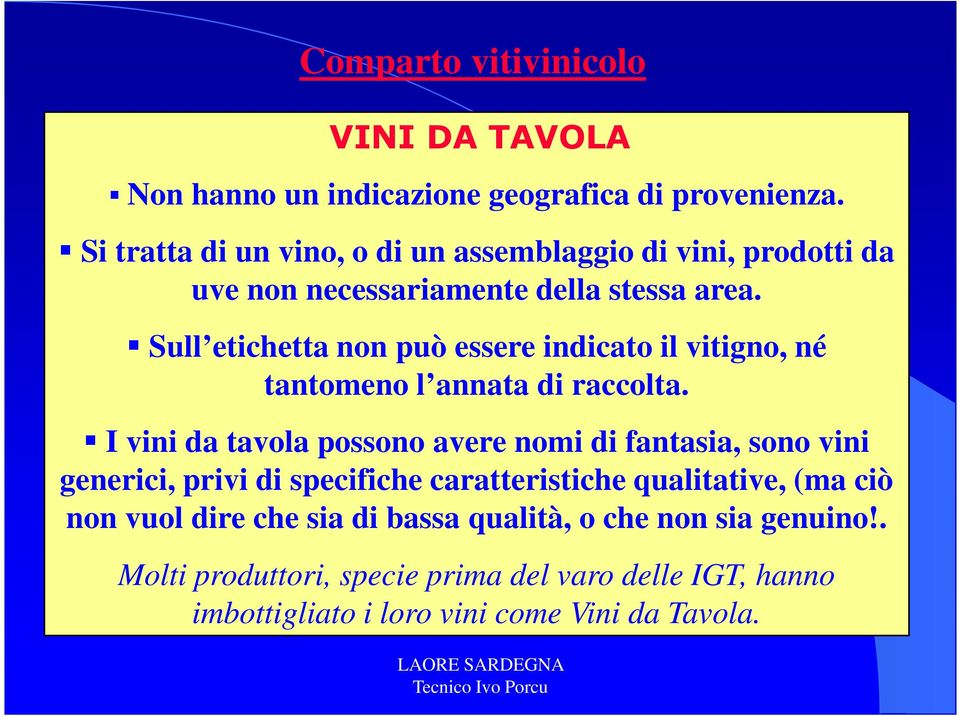 Comparto vitivinicolo

VINI DA TAVOLA

▪ Non hanno un indicazione geografica di provenienza.

▪ Si tratta di un vino, o di un assemblaggio di vini, prodotti da uve non necessariamente della stessa area.

▪ Sull’etichetta non può essere indicato il vitigno, né tantomeno l’annata di raccolta.

▪ I vini da tavola possono avere nomi di fantasia, sono vini generici, privi di specifiche caratteristiche qualitative, (ma ciò non vuol dire che sia di bassa qualità, o che non sia genuino!.

Molti produttori, specie prima del varo delle IGT, hanno imbottigliato i loro vini come Vini da Tavola.

LAORE SARDEGNA
Tecnico Ivo Porcu